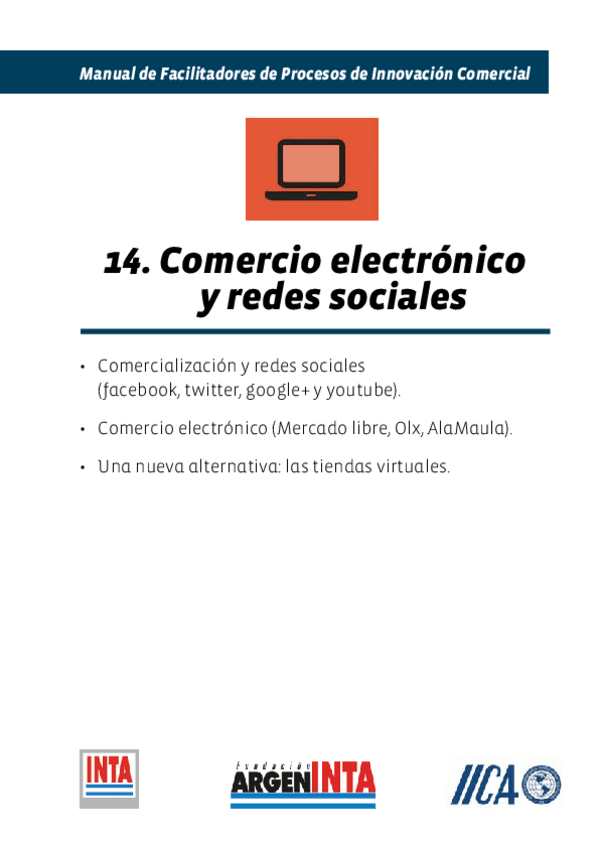 Manual de Facilitadores de Procesos de Innovación Comercial

14. Comercio electrónico y redes sociales

• Comercialización y redes sociales (facebook, twitter, google+ y youtube).

• Comercio electrónico (Mercado libre, Olx, AlaMaula).

• Una nueva alternativa: las tiendas virtuales.

INTA

Fundación ARGENINTA

IICA